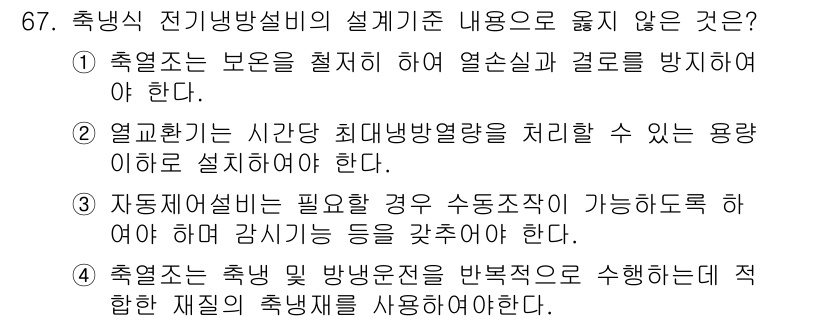 67. 축냉식 전기냉방설비의 설계기준 내용으로 옳지 않은 것은?

① 축열조는 보온을 철저히 하여 열손실과 결로를 방지하여야 한다.

② 열교환기는 시간당 최대냉방열량을 처리할 수 있는 용량 이하로 설치하여야 한다.

③ 자동제어설비는 필요할 경우 수동조작이 가능하도록 하여야 하며 감시기능 등을 갖추어야 한다.

④ 축열조는 축냉 및 방냉운전을 반복적으로 수행하는데 적합한 재질의 축냉재를 사용하여야한다.